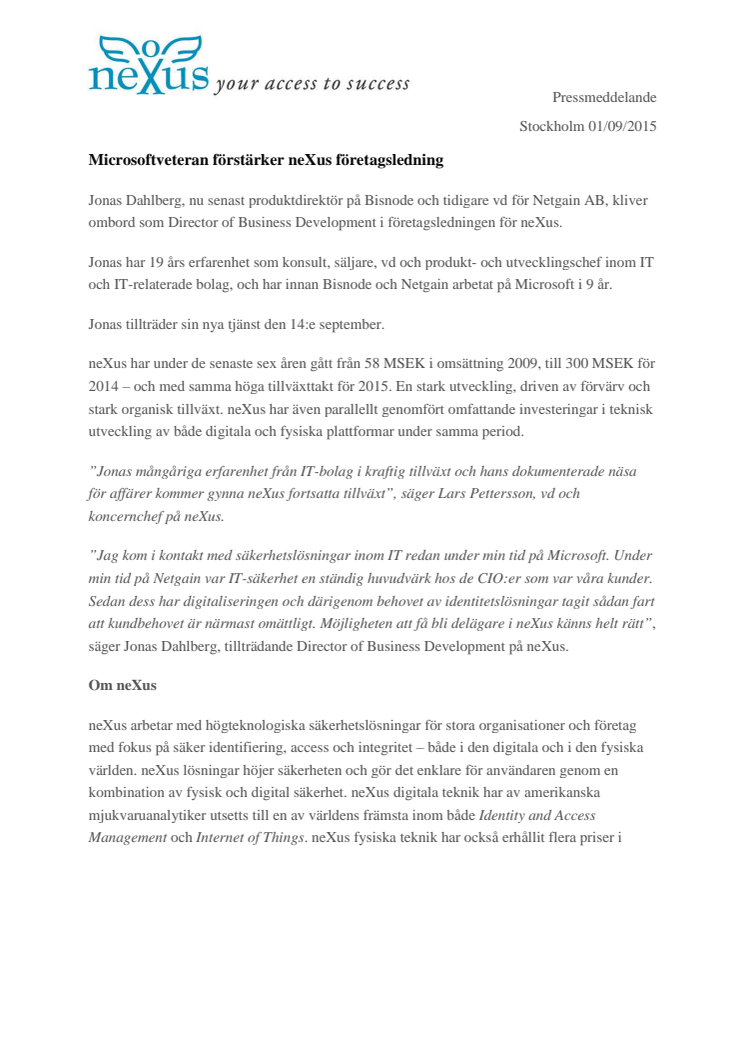 neXus your access to success

Pressmeddelande

Stockholm 01/09/2015

Microsoftveteran förstärker neXus företagsledning

Jonas Dahlberg, nu senast produktdirektör på Bisnode och tidigare vd för Netgain AB, kliver ombord som Director of Business Development i företagsledningen för neXus.

Jonas har 19 års erfarenhet som konsult, säljare, vd och produkt- och utvecklingschef inom IT och IT-relaterade bolag, och har innan Bisnode och Netgain arbetat på Microsoft i 9 år.

Jonas tillträder sin nya tjänst den 14:e september.

neXus har under de senaste sex åren gått från 58 MSEK i omsättning 2009, till 300 MSEK för 2014 – och med samma höga tillväxttakt för 2015. En stark utveckling, driven av förvärv och stark organisk tillväxt. neXus har även parallellt genomfört omfattande investeringar i teknisk utveckling av både digitala och fysiska plattformar under samma period.

”Jonas mångåriga erfarenhet från IT-bolag i kraftig tillväxt och hans dokumenterade näsa för affärer kommer gynna neXus fortsatta tillväxt”, säger Lars Pettersson, vd och koncernchef på neXus.

”Jag kom i kontakt med säkerhetslösningar inom IT redan under min tid på Microsoft. Under min tid på Netgain var IT-säkerhet en ständig huvudvärk hos de CIO:er som var våra kunder. Sedan dess har digitaliseringen och därigenom behovet av identitetslösningar tagit sådan fart att kundbehovet är närmast omättligt. Möjligheten att få bli delägare i neXus känns helt rätt”, säger Jonas Dahlberg, tillträdande Director of Business Development på neXus.

Om neXus

neXus arbetar med högteknologiska säkerhetslösningar för stora organisationer och företag med fokus på säker identifiering, access och integritet – både i den digitala och i den fysiska världen. neXus lösningar höjer säkerheten och gör det enklare för användaren genom en kombination av fysisk och digital säkerhet. neXus digitala teknik har av amerikanska mjukvaruanalytiker utsetts till en av världens främsta inom både Identity and Access Management och Internet of Things. neXus fysiska teknik har också erhållit flera priser i